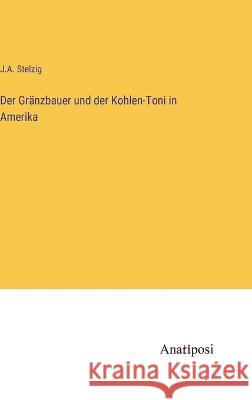 J.A. Stelzig

Der Gränzbauer und der Kohlen-Toni in Amerika

Anatiposi

Kraina Książek